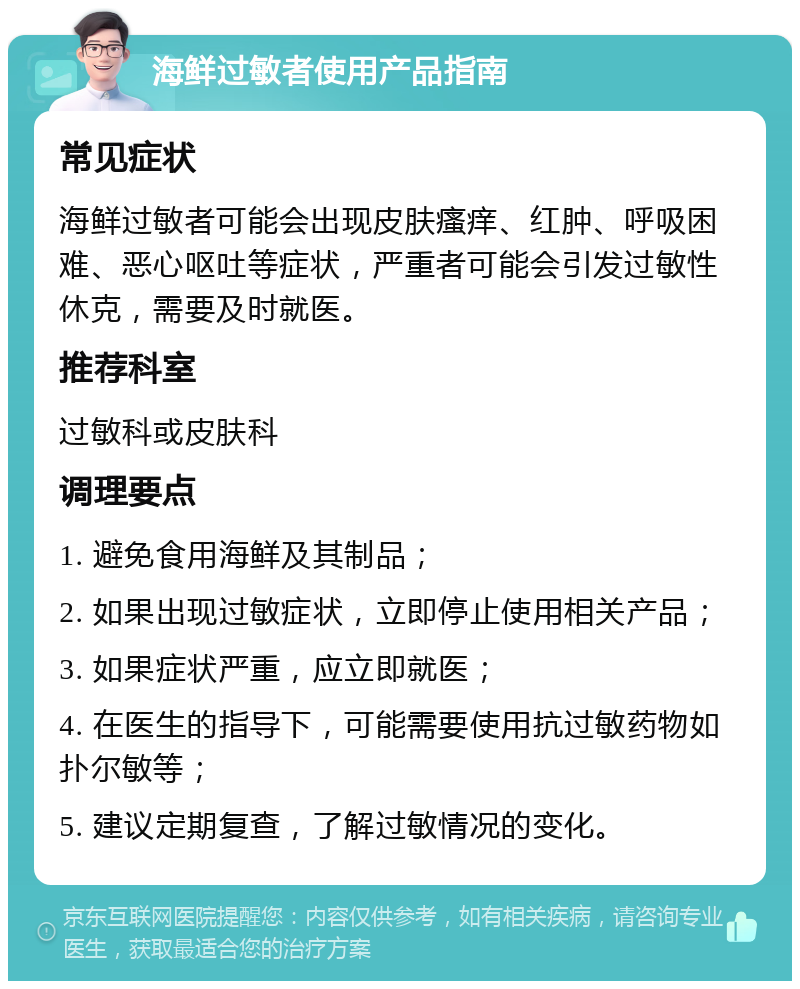 海鲜过敏者使用产品指南

常见症状

海鲜过敏者可能会出现皮肤瘙痒、红肿、呼吸困难、恶心呕吐等症状，严重者可能会引发过敏性休克，需要及时就医。

推荐科室

过敏科或皮肤科

调理要点

1. 避免食用海鲜及其制品；

2. 如果出现过敏症状，立即停止使用相关产品；

3. 如果症状严重，应立即就医；

4. 在医生的指导下，可能需要使用抗过敏药物如扑尔敏等；

5. 建议定期复查，了解过敏情况的变化。

京东互联网医院提醒您：内容仅供参考，如有相关疾病，请咨询专业医生，获取最适合您的治疗方案